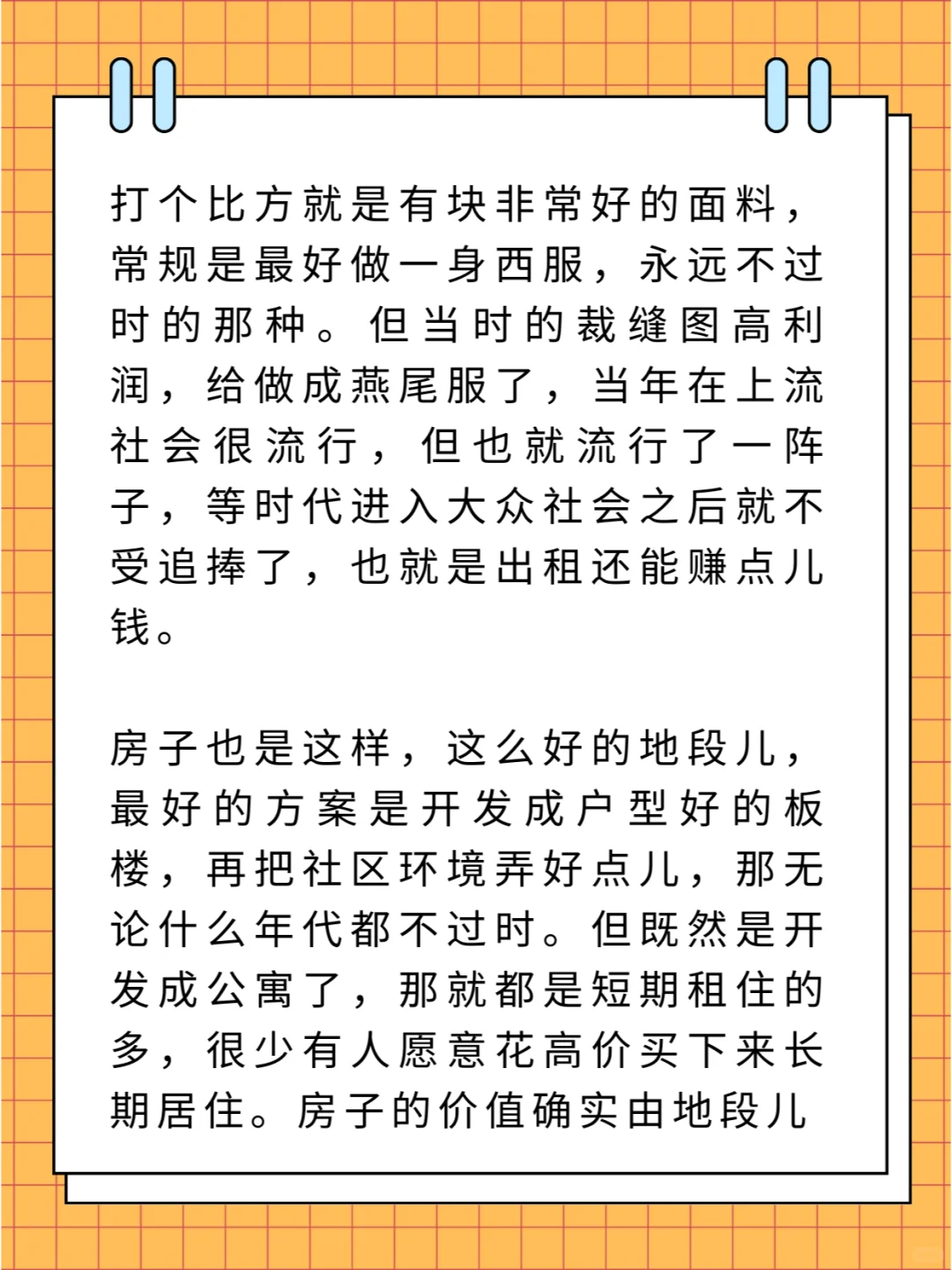 打个比方就是有块非常好的面料，常规是最好做一身西服，永远不过时的那种。但当时的裁缝图高利润，给做成燕尾服了，当年在上流社会很流行，但也就流行了一阵子，等时代进入大众社会之后就不受追捧了，也就是出租还能赚点儿钱。

房子也是这样，这么好的地段儿，最好的方案是开发成户型好的板楼，再把社区环境弄好点儿，那无论什么年代都不过时。但既然是开发成公寓了，那就都是短期租住的多，很少有人愿意花高价买下来长期居住。房子的价值确实由地段儿